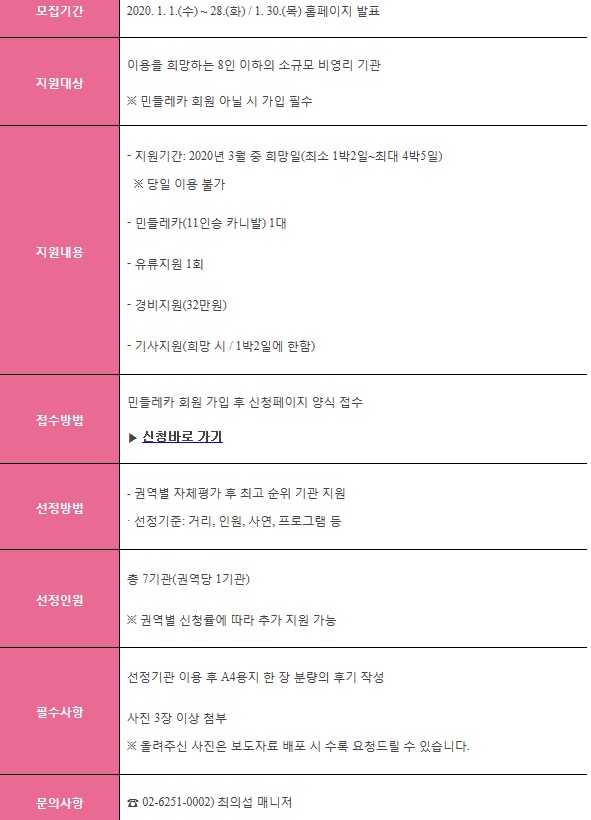 | 모집기간 | 2020. 1. 1.(수) ~ 28.(화) / 1. 30.(목) 홈페이지 발표 |
|---|---|
| 지원대상 | 이용을 희망하는 8인 이하의 소규모 비영리 기관<br>※ 민들레카 회원 아닐 시 가입 필수 |
| 지원내용 | - 지원기간: 2020년 3월 중 희망일(최소 1박2일~최대 4박5일)<br>※ 당일 이용 불가<br>- 민들레카(11인승 카니발) 1대<br>- 유류지원 1회<br>- 경비지원(32만원)<br>- 기사지원(희망 시 / 1박2일에 한함) |
| 접수방법 | 민들레카 회원 가입 후 신청페이지 양식 접수<br>▶ 신청바로 가기 |
| 선정방법 | - 권역별 자체평가 후 최고 순위 기관 지원<br>· 선정기준: 거리, 인원, 사연, 프로그램 등 |
| 선정인원 | 총 7기관(권역당 1기관)<br>※ 권역별 신청률에 따라 추가 지원 가능 |
| 필수사항 | 선정기관 이용 후 A4용지 한 장 분량의 후기 작성<br>사진 3장 이상 첨부<br>※ 올려주신 사진은 보도자료 배포 시 수록 요청드릴 수 있습니다. |
| 문의사항 | ☎ 02-6251-0002) 최의섭 매니저 |